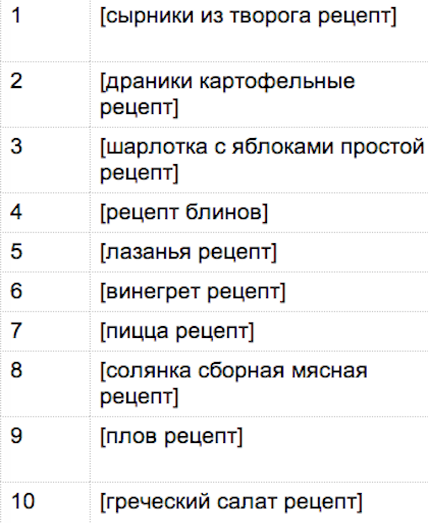 | | |
|---|---|
| 1 | [сырники из творога рецепт] |
| 2 | [драники картофельные рецепт] |
| 3 | [шарлотка с яблоками простой рецепт] |
| 4 | [рецепт блинов] |
| 5 | [лазанья рецепт] |
| 6 | [винегрет рецепт] |
| 7 | [пицца рецепт] |
| 8 | [солянка сборная мясная рецепт] |
| 9 | [плов рецепт] |
| 10 | [греческий салат рецепт] |